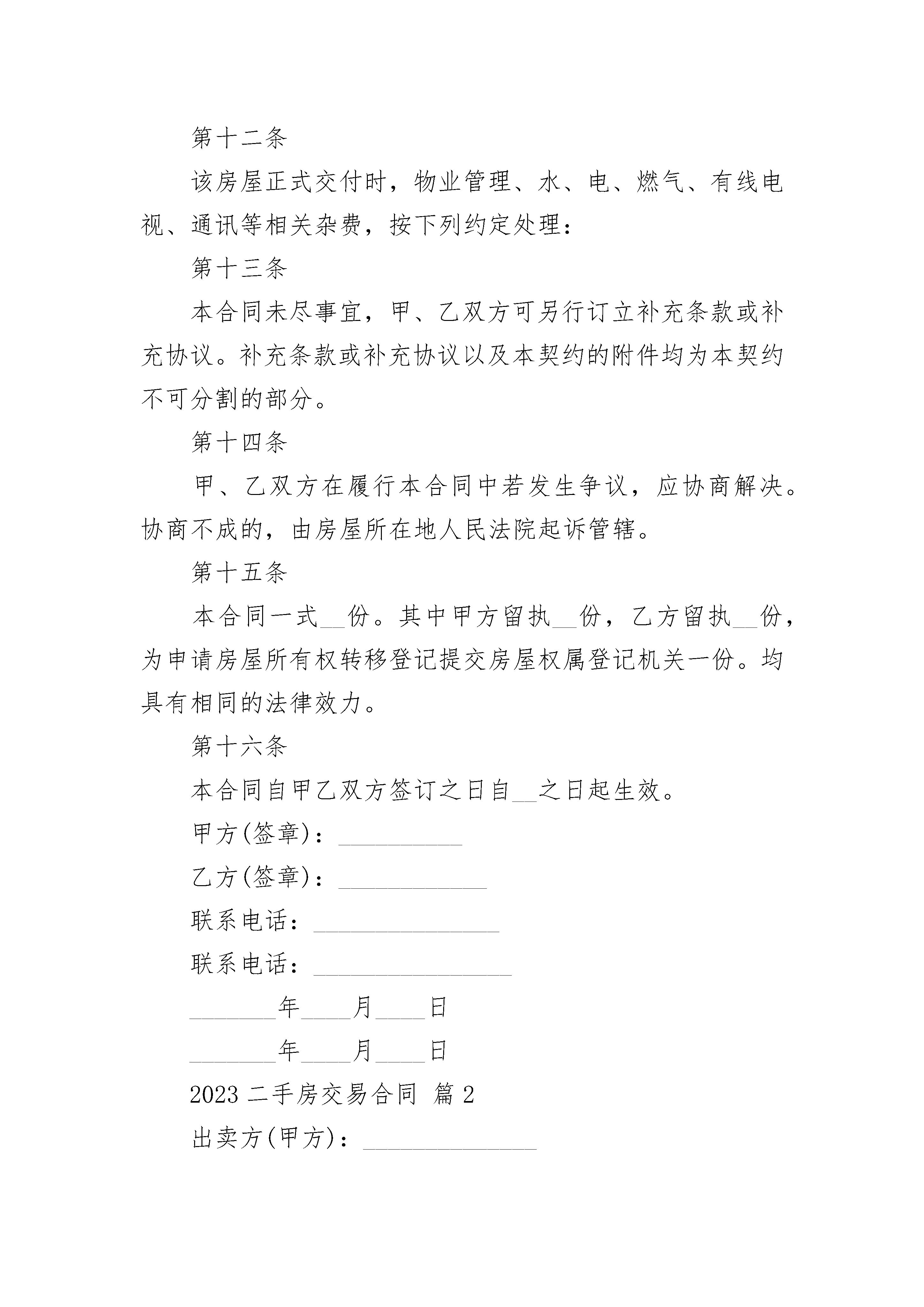 第十二条

该房屋正式交付时，物业管理、水、电、燃气、有线电视、通讯等相关杂费，按下列约定处理：

第十三条

本合同未尽事宜，甲、乙双方可另行订立补充条款或补充协议。补充条款或补充协议以及本契约的附件均为本契约不可分割的部分。

第十四条

甲、乙双方在履行本合同中若发生争议，应协商解决。协商不成的，由房屋所在地人民法院起诉管辖。

第十五条

本合同一式__份。其中甲方留执__份，乙方留执__份，为申请房屋所有权转移登记提交房屋权属登记机关一份。均具有相同的法律效力。

第十六条

本合同自甲乙双方签订之日自__之日起生效。

甲方(签章)：__________

乙方(签章)：____________

联系电话：_______________

联系电话：________________

_______年____月____日

_______年____月____日

2023 二手房交易合同 篇 2

出卖方(甲方)：______________